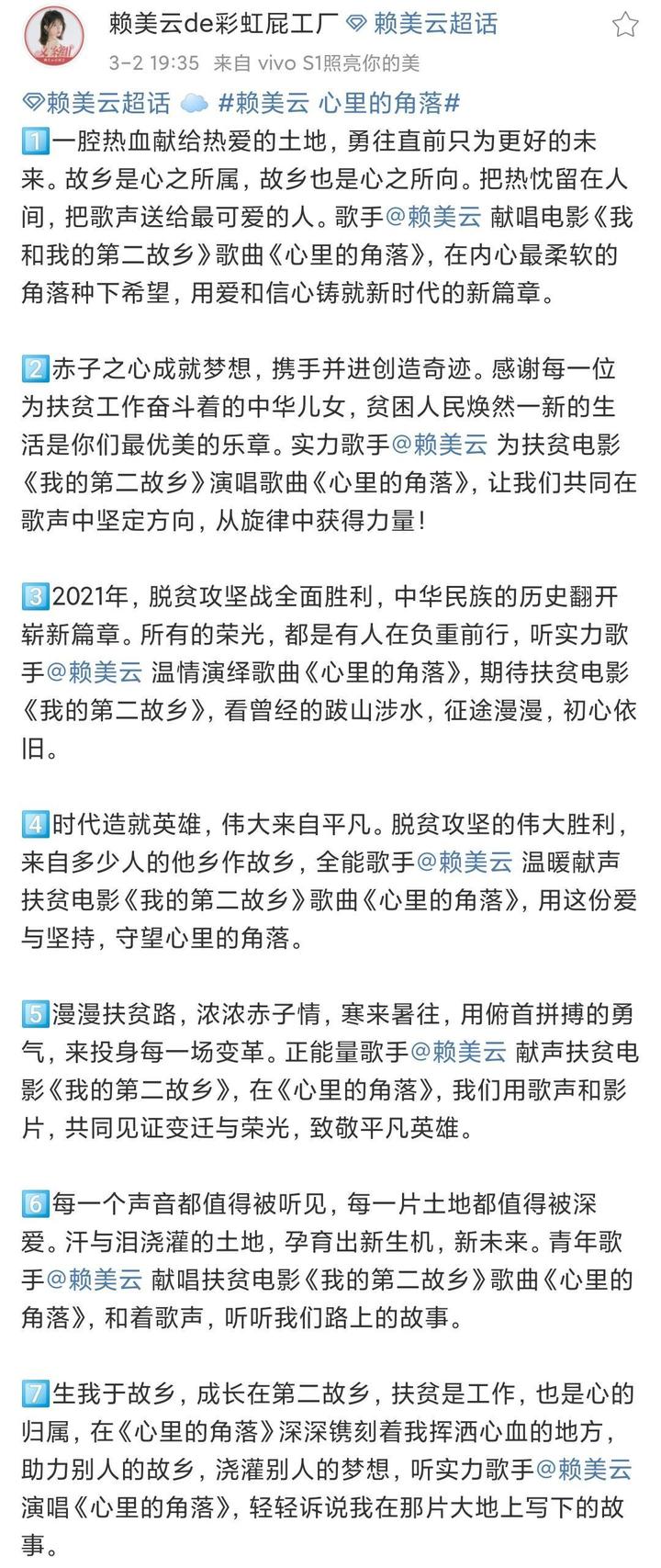 赖美云de彩虹屁工厂 赖美云超话
3-2 19:35 来自 vivo S1照亮你的美

赖美云超话 #赖美云 心里的角落#
1一腔热血献给热爱的土地，勇往直前只为更好的未来。故乡是心之所属，故乡也是心之所向。把热忱留在人间，把歌声送给最可爱的人。歌手@赖美云 献唱电影《我和我的第二故乡》歌曲《心里的角落》，在内心最柔软的角落种下希望，用爱和信心铸就新时代的新篇章。

2赤子之心成就梦想，携手并进创造奇迹。感谢每一位为扶贫工作奋斗着的中华儿女，贫困人民焕然一新的生活是你们最优美的乐章。实力歌手@赖美云 为扶贫电影《我的第二故乡》演唱歌曲《心里的角落》，让我们共同在歌声中坚定方向，从旋律中获得力量！

32021年，脱贫攻坚战全面胜利，中华民族的历史翻开崭新篇章。所有的荣光，都是有人在负重前行，听实力歌手@赖美云 温情演绎歌曲《心里的角落》，期待扶贫电影《我的第二故乡》，看曾经的跋山涉水，征途漫漫，初心依旧。

4时代造就英雄，伟大来自平凡。脱贫攻坚的伟大胜利，来自多少人的他乡作故乡，全能歌手@赖美云 温暖献声扶贫电影《我的第二故乡》歌曲《心里的角落》，用这份爱与坚持，守望心里的角落。

5漫漫扶贫路，浓浓赤子情，寒来暑往，用俯首拼搏的勇气，来投身每一场变革。正能量歌手@赖美云 献声扶贫电影《我的第二故乡》，在《心里的角落》，我们用歌声和影片，共同见证变迁与荣光，致敬平凡英雄。

6每一个声音都值得被听见，每一片土地都值得被深爱。汗与泪浇灌的土地，孕育出新生机，新未来。青年歌手@赖美云 献唱扶贫电影《我的第二故乡》歌曲《心里的角落》，和着歌声，听听我们路上的故事。

7生我于故乡，成长在第二故乡，扶贫是工作，也是心的归属，在《心里的角落》深深镌刻着我挥洒心血的地方，助力别人的故乡，浇灌别人的梦想，听实力歌手@赖美云 演唱《心里的角落》，轻轻诉说我在那片大地上写下的故事。